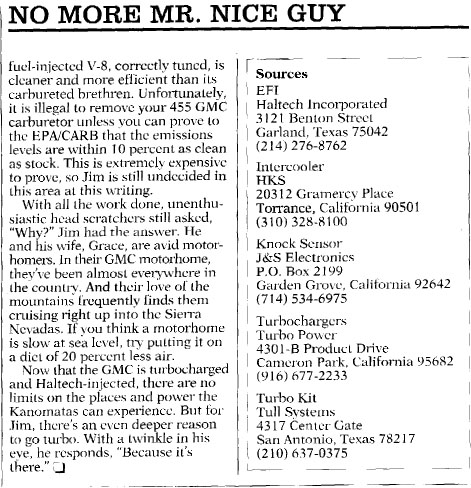 NO MORE MR. NICE GUY

fuel-injected V-8, correctly tuned, is cleaner and more efficient than its carbureted brethren. Unfortunately, it is illegal to remove your 455 GMC carburetor unless you can prove to the EPA/CARB that the emissions levels are within 10 percent as clean as stock. This is extremely expensive to prove, so Jim is still undecided in this area at this writing.

With all the work done, unenthusiastic head scratchers still asked, "Why?" Jim had the answer. He and his wife, Grace, are avid motorhomers. In their GMC motorhome, they've been almost everywhere in the country. And their love of the mountains frequently finds them cruising right up into the Sierra Nevadas. If you think a motorhome is slow at sea level, try putting it on a diet of 20 percent less air.

Now that the GMC is turbocharged and Haltech-injected, there are no limits on the places and power the Kanomatas can experience. But for Jim, there's an even deeper reason to go turbo. With a twinkle in his eye, he responds, "Because it's there." ☐

Sources
EFI
Haltech Incorporated
3121 Benton Street
Garland, Texas 75042
(214) 276-8762

Intercooler
HKS
20312 Gramercy Place
Torrance, California 90501
(310) 328-8100

Knock Sensor
J&S Electronics
P.O. Box 2199
Garden Grove, California 92642
(714) 534-6975

Turbochargers
Turbo Power
4301-B Product Drive
Cameron Park, California 95682
(916) 677-2233

Turbo Kit
Tull Systems
4317 Center Gate
San Antonio, Texas 78217
(210) 637-0375